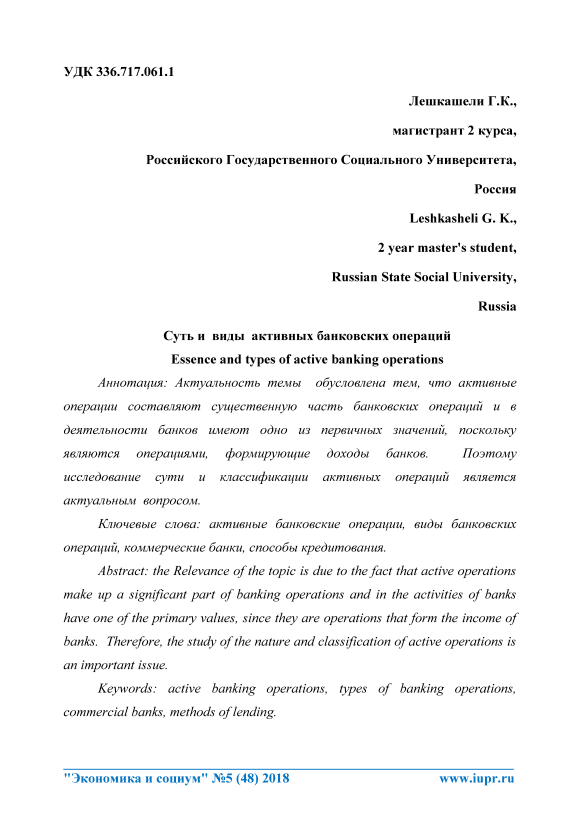 УДК 336.717.061.1

Лешкашели Г.К.,

магистрант 2 курса,

Российского Государственного Социального Университета,

Россия

Leshkasheli G. K.,

2 year master's student,

Russian State Social University,

Russia

Суть и виды активных банковских операций

Essence and types of active banking operations

Аннотация: Актуальность темы обусловлена тем, что активные операции составляют существенную часть банковских операций и в деятельности банков имеют одно из первичных значений, поскольку являются операциями, формирующие доходы банков. Поэтому исследование сути и классификации активных операций является актуальным вопросом.

Ключевые слова: активные банковские операции, виды банковских операций, коммерческие банки, способы кредитования.

Abstract: the Relevance of the topic is due to the fact that active operations make up a significant part of banking operations and in the activities of banks have one of the primary values, since they are operations that form the income of banks. Therefore, the study of the nature and classification of active operations is an important issue.

Keywords: active banking operations, types of banking operations, commercial banks, methods of lending.

"Экономика и социум" №5 (48) 2018 www.iupr.ru